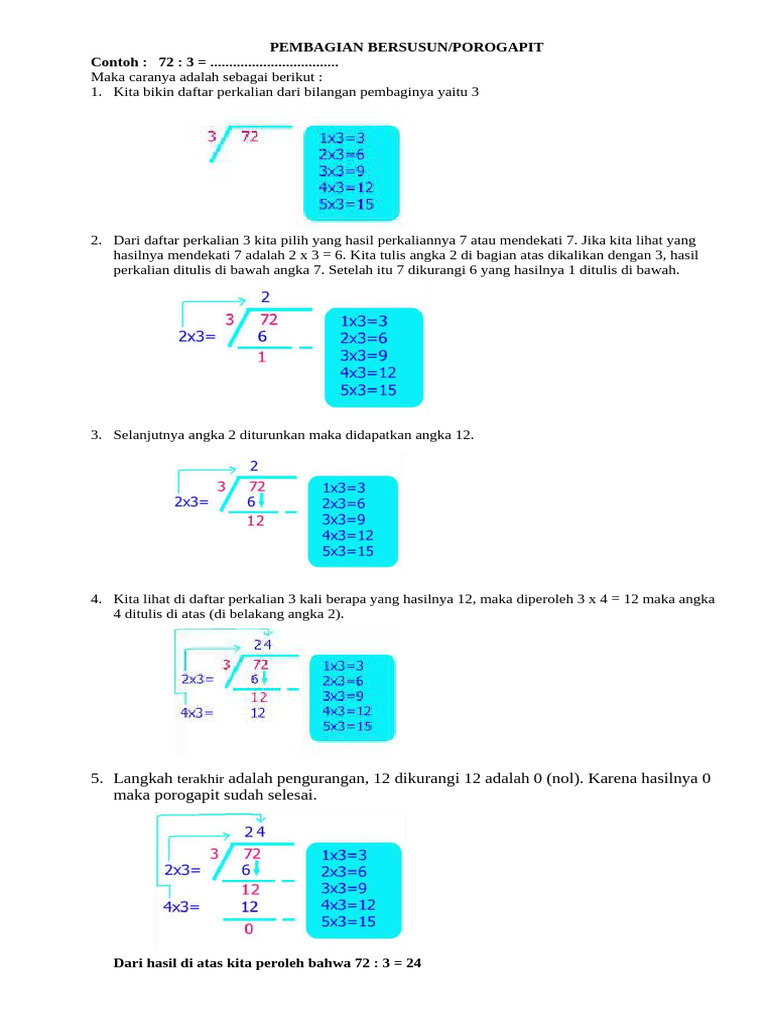 PEMBAGIAN BERSUSUN/POROGAPIT

Contoh : 72 : 3 = ..................................
Maka caranya adalah sebagai berikut :
1. Kita bikin daftar perkalian dari bilangan pembaginya yaitu 3

3 72

1x3=3
2x3=6
3x3=9
4x3=12
5x3=15

2. Dari daftar perkalian 3 kita pilih yang hasil perkaliannya 7 atau mendekati 7. Jika kita lihat yang hasilnya mendekati 7 adalah 2 x 3 = 6. Kita tulis angka 2 di bagian atas dikalikan dengan 3, hasil perkalian ditulis di bawah angka 7. Setelah itu 7 dikurangi 6 yang hasilnya 1 ditulis di bawah.

2
3 72
2x3= 6
1

1x3=3
2x3=6
3x3=9
4x3=12
5x3=15

3. Selanjutnya angka 2 diturunkan maka didapatkan angka 12.

2
3 72
2x3= 6
12

1x3=3
2x3=6
3x3=9
4x3=12
5x3=15

4. Kita lihat di daftar perkalian 3 kali berapa yang hasilnya 12, maka diperoleh 3 x 4 = 12 maka angka 4 ditulis di atas (di belakang angka 2).

24
3 72
2x3= 6
12
4x3= 12

1x3=3
2x3=6
3x3=9
4x3=12
5x3=15

5. Langkah terakhir adalah pengurangan, 12 dikurangi 12 adalah 0 (nol). Karena hasilnya 0 maka porogapit sudah selesai.

24
3 72
2x3= 6
12
4x3= 12
0

1x3=3
2x3=6
3x3=9
4x3=12
5x3=15

Dari hasil di atas kita peroleh bahwa 72 : 3 = 24